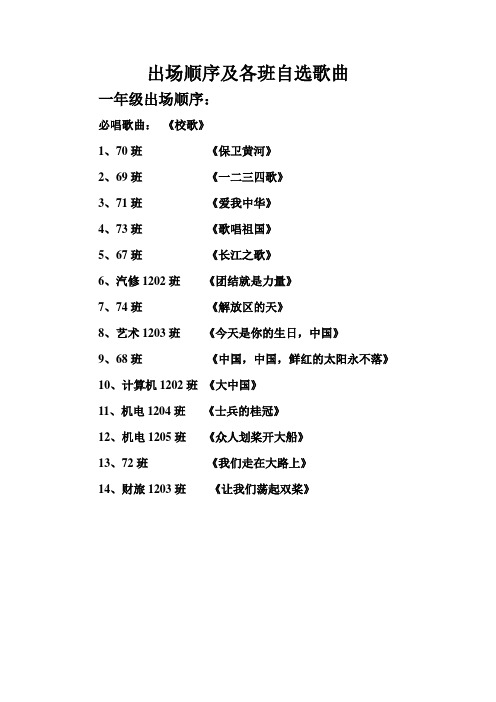 出场顺序及各班自选歌曲

一年级出场顺序：

必唱歌曲： 《校歌》

1、70 班 《保卫黄河》

2、69 班 《一二三四歌》

3、71 班 《爱我中华》

4、73 班 《歌唱祖国》

5、67 班 《长江之歌》

6、汽修 1202 班 《团结就是力量》

7、74 班 《解放区的天》

8、艺术 1203 班 《今天是你的生日，中国》

9、68 班 《中国，中国，鲜红的太阳永不落》

10、计算机 1202 班 《大中国》

11、机电 1204 班 《士兵的桂冠》

12、机电 1205 班 《众人划桨开大船》

13、72 班 《我们走在大路上》

14、财旅 1203 班 《让我们荡起双桨》